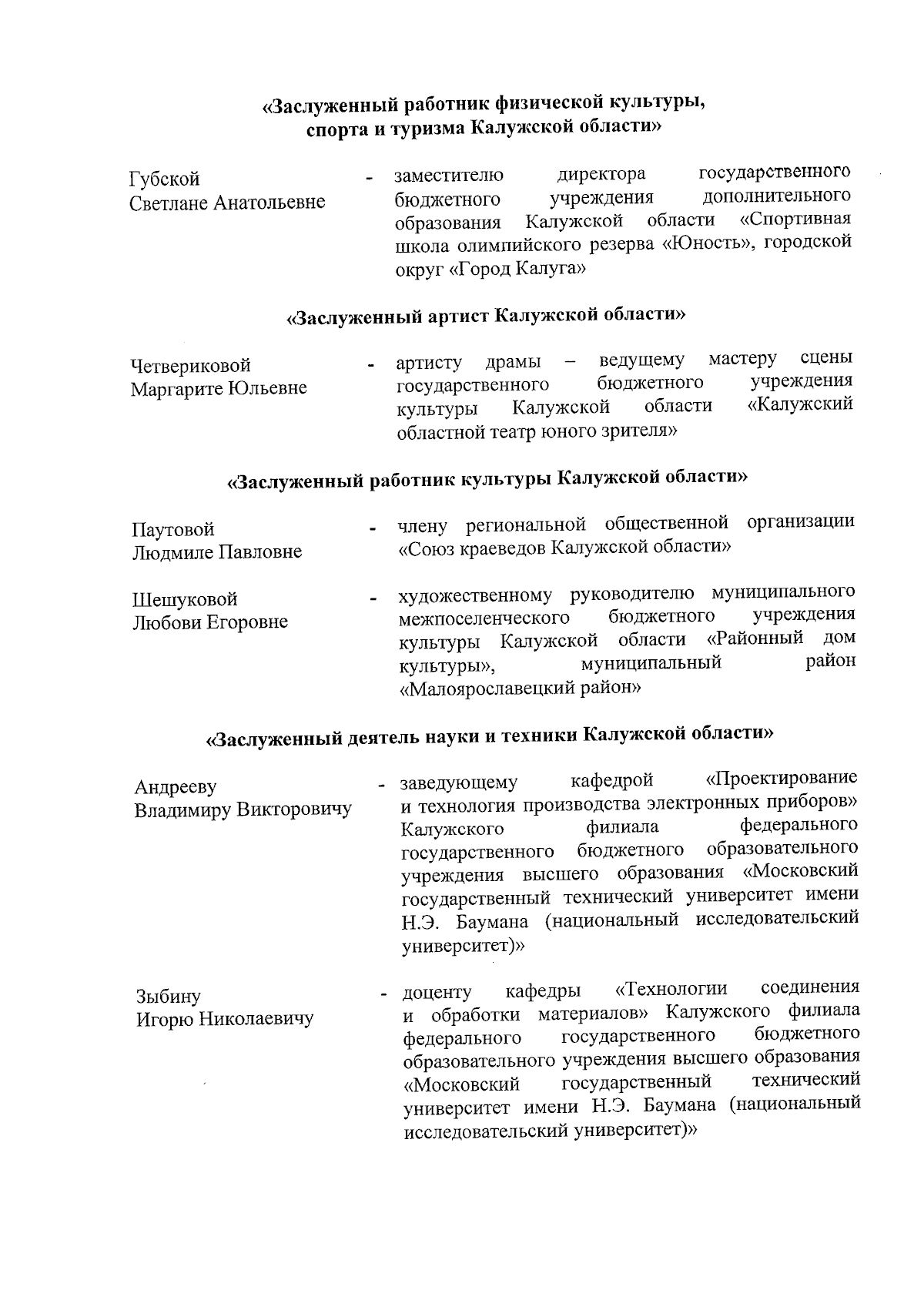 «Заслуженный работник физической культуры, спорта и туризма Калужской области»

Губской
Светлане Анатольевне

- заместителю директора государственного бюджетного учреждения дополнительного образования Калужской области «Спортивная школа олимпийского резерва «Юность», городской округ «Город Калуга»

«Заслуженный артист Калужской области»

Четвериковой
Маргарите Юльевне

- артисту драмы – ведущему мастеру сцены государственного бюджетного учреждения культуры Калужской области «Калужский областной театр юного зрителя»

«Заслуженный работник культуры Калужской области»

Паутовой
Людмиле Павловне

- члену региональной общественной организации «Союз краеведов Калужской области»

Шешуковой
Любови Егоровне

- художественному руководителю муниципального межпоселенческого бюджетного учреждения культуры Калужской области «Районный дом культуры», муниципальный район «Малоярославецкий район»

«Заслуженный деятель науки и техники Калужской области»

Андрееву
Владимиру Викторовичу

- заведующему кафедрой «Проектирование и технология производства электронных приборов» Калужского филиала федерального государственного бюджетного образовательного учреждения высшего образования «Московский государственный технический университет имени Н.Э. Баумана (национальный исследовательский университет)»

Зыбину
Игорю Николаевичу

- доценту кафедры «Технологии соединения и обработки материалов» Калужского филиала федерального государственного бюджетного образовательного учреждения высшего образования «Московский государственный технический университет имени Н.Э. Баумана (национальный исследовательский университет)»